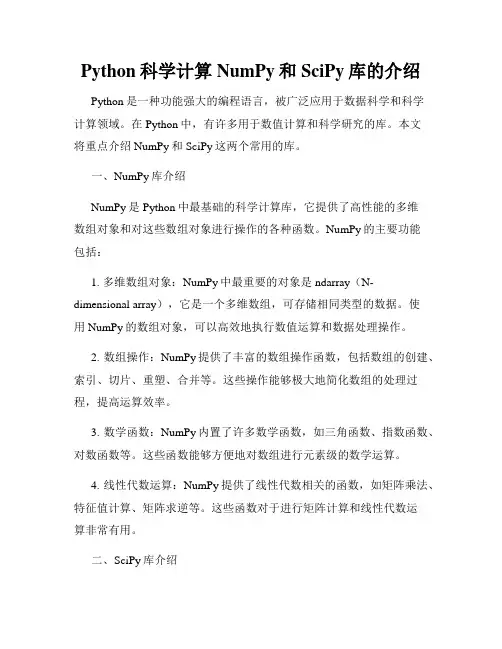 Python 科学计算 NumPy 和 SciPy 库的介绍

Python 是一种功能强大的编程语言，被广泛应用于数据科学和科学计算领域。在 Python 中，有许多用于数值计算和科学研究的库。本文将重点介绍 NumPy 和 SciPy 这两个常用的库。

一、NumPy 库介绍

NumPy 是 Python 中最基础的科学计算库，它提供了高性能的多维数组对象和对这些数组对象进行操作的各种函数。NumPy 的主要功能包括：

1. 多维数组对象：NumPy 中最重要的对象是 ndarray（N-dimensional array），它是一个多维数组，可存储相同类型的数据。使用 NumPy 的数组对象，可以高效地执行数值运算和数据处理操作。

2. 数组操作：NumPy 提供了丰富的数组操作函数，包括数组的创建、索引、切片、重塑、合并等。这些操作能够极大地简化数组的处理过程，提高运算效率。

3. 数学函数：NumPy 内置了许多数学函数，如三角函数、指数函数、对数函数等。这些函数能够方便地对数组进行元素级的数学运算。

4. 线性代数运算：NumPy 提供了线性代数相关的函数，如矩阵乘法、特征值计算、矩阵求逆等。这些函数对于进行矩阵计算和线性代数运算非常有用。

二、SciPy 库介绍